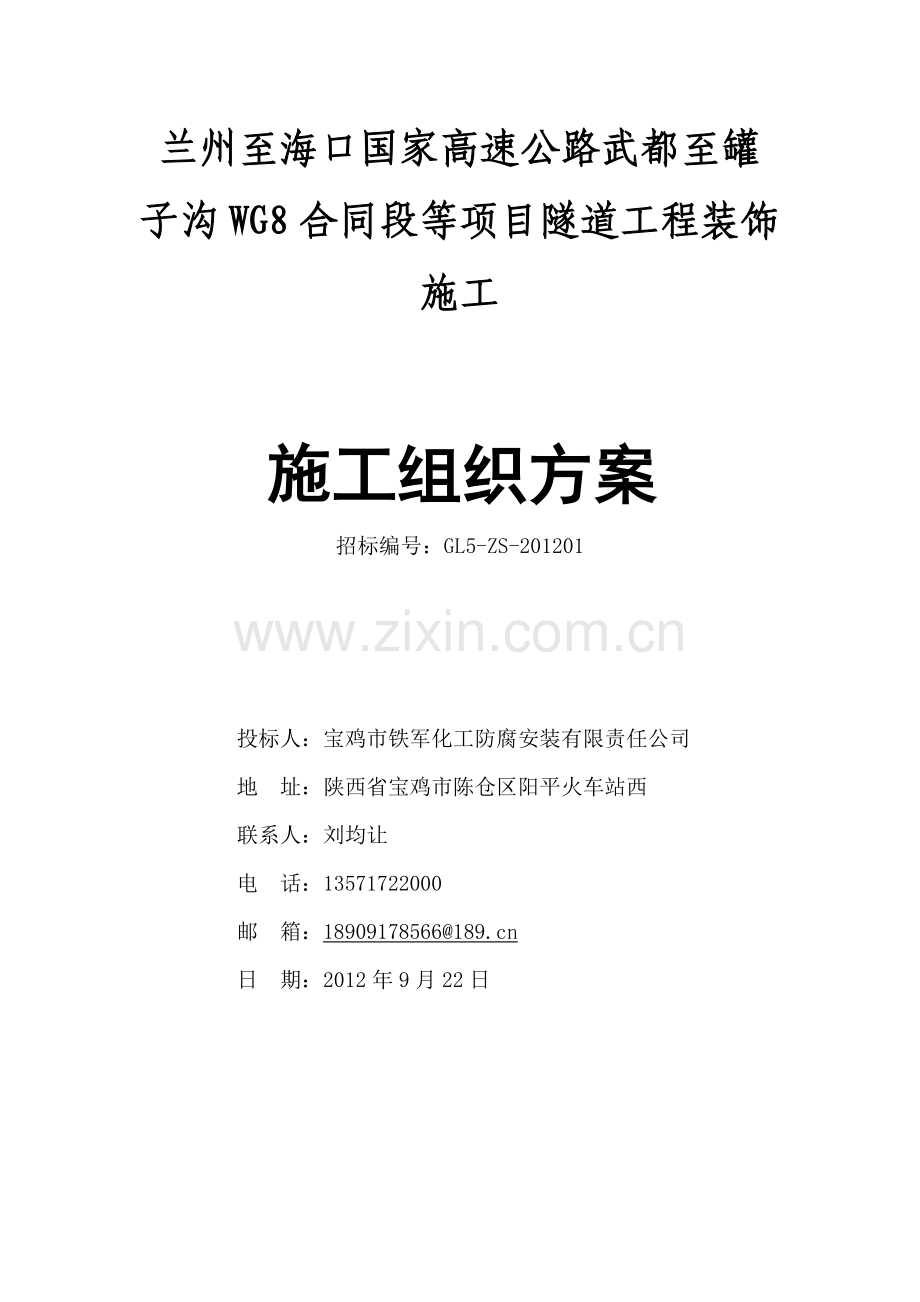 兰州至海口国家高速公路武都至罐子沟WG8合同段等项目隧道工程装饰施工

施工组织方案

招标编号：GL5-ZS-201201

投标人：宝鸡市铁军化工防腐安装有限责任公司

地 址：陕西省宝鸡市陈仓区阳平火车站西

联系人：刘均让

电 话：13571722000

邮 箱：18909178566@189.cn

日 期：2012年9月22日

www.zixin.com.cn